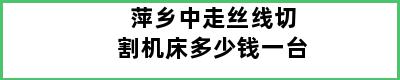 萍乡中走丝线切割机床多少钱一台